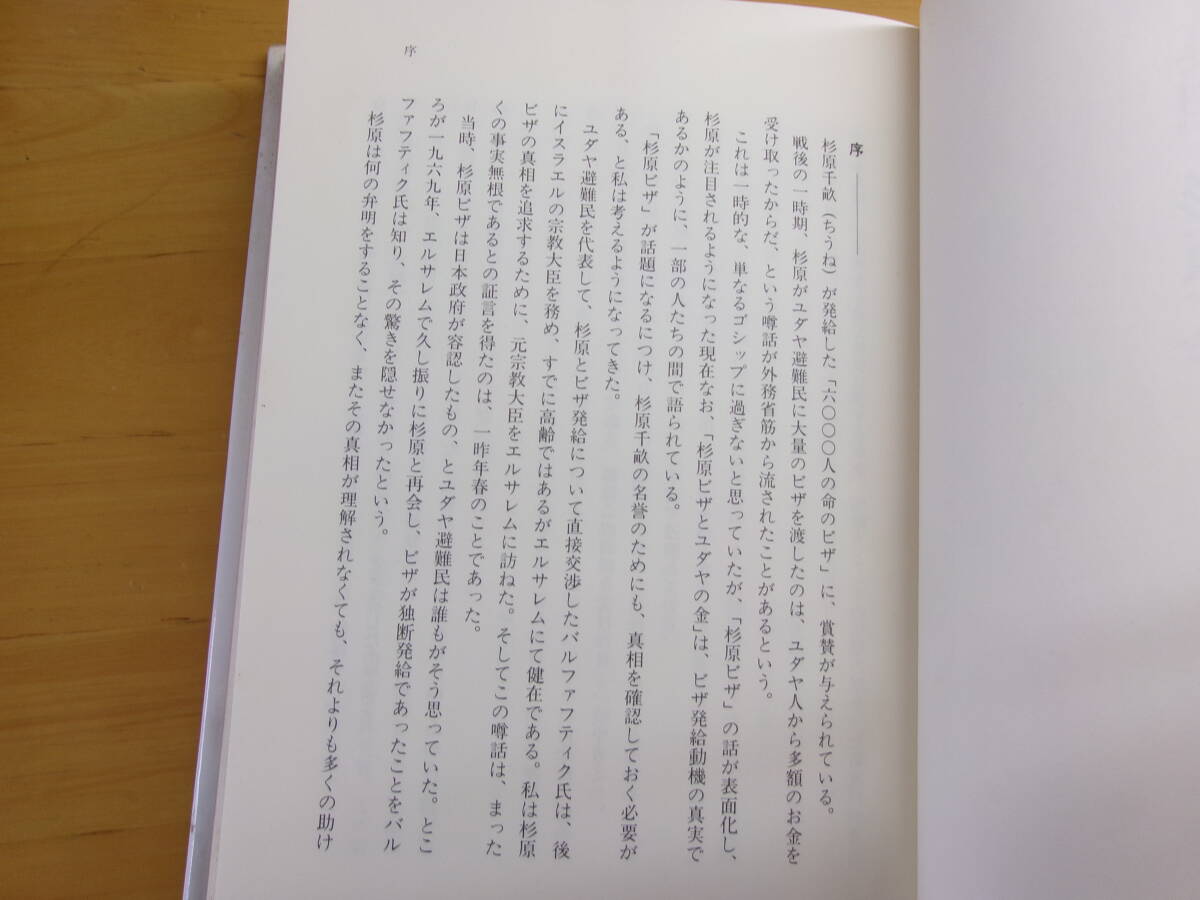 序

序

杉原千畝（ちうね）が発給した「六〇〇〇人の命のビザ」に、賞賛が与えられている。

戦後の一時期、杉原がユダヤ避難民に大量のビザを渡したのは、ユダヤ人から多額のお金を受け取ったからだ、という噂話が外務省筋から流されたことがあるという。

これは一時的な、単なるゴシップに過ぎないと思っていたが、「杉原ビザ」の話が表面化し、杉原が注目されるようになった現在なお、「杉原ビザとユダヤの金」は、ビザ発給動機の真実であるかのように、一部の人たちの間で語られている。

「杉原ビザ」が話題になるにつけ、杉原千畝の名誉のためにも、真相を確認しておく必要がある、と私は考えるようになってきた。

ユダヤ避難民を代表して、杉原とビザ発給について直接交渉したバルファフティク氏は、後にイスラエルの宗教大臣を務め、すでに高齢ではあるがエルサレムにて健在である。私は杉原ビザの真相を追求するために、元宗教大臣をエルサレムに訪ねた。そしてこの噂話は、まったくの事実無根であるとの証言を得たのは、一昨年春のことであった。

当時、杉原ビザは日本政府が容認したもの、とユダヤ避難民は誰もがそう思っていた。ところが一九六九年、エルサレムで久し振りに杉原と再会し、ビザが独断発給であったことをバルファフティク氏は知り、その驚きを隠せなかったという。

杉原は何の弁明をすることなく、またその真相が理解されなくても、それよりも多くの助け